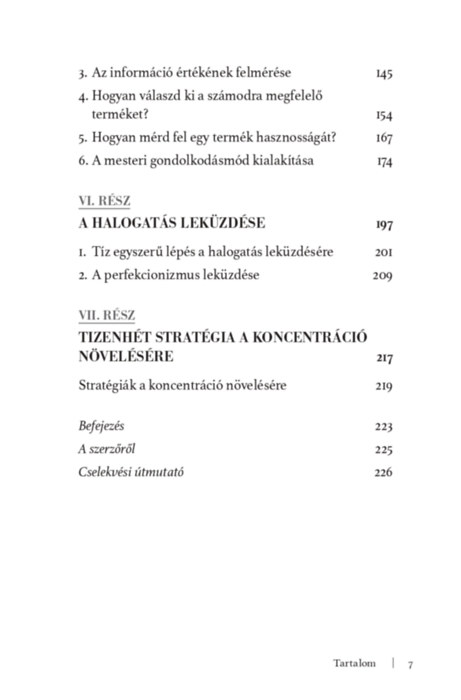 3. Az információ értékének felmérése 145
4. Hogyan válaszd ki a számodra megfelelő terméket? 154
5. Hogyan mérd fel egy termék hasznosságát? 167
6. A mesteri gondolkodásmód kialakítása 174

VI. RÉSZ
A HALOGATÁS LEKÜZDÉSE 197

1. Tíz egyszerű lépés a halogatás leküzdésére 201
2. A perfekcionizmus leküzdése 209

VII. RÉSZ
TIZENHÉT STRATÉGIA A KONCENTRÁCIÓ NÖVELÉSÉRE 217

Stratégiák a koncentráció növelésére 219

Befejezés 223
A szerzőről 225
Cselekvési útmutató 226

Tartalom | 7